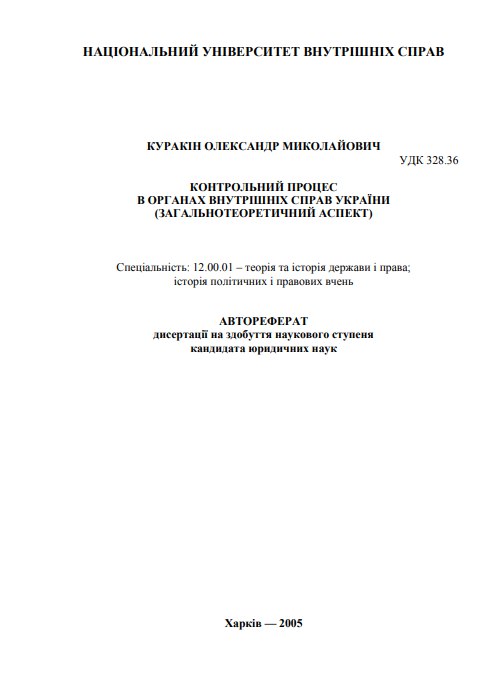 НАЦІОНАЛЬНИЙ УНІВЕРСИТЕТ ВНУТРІШНІХ СПРАВ

КУРАКІН ОЛЕКСАНДР МИКОЛАЙОВИЧ

УДК 328.36

КОНТРОЛЬНИЙ ПРОЦЕС
В ОРГАНАХ ВНУТРІШНІХ СПРАВ УКРАЇНИ
(ЗАГАЛЬНОТЕОРЕТИЧНИЙ АСПЕКТ)

Спеціальність: 12.00.01 – теорія та історія держави і права; історія політичних і правових вчень

АВТОРЕФЕРАТ
дисертації на здобуття наукового ступеня
кандидата юридичних наук

Харків — 2005